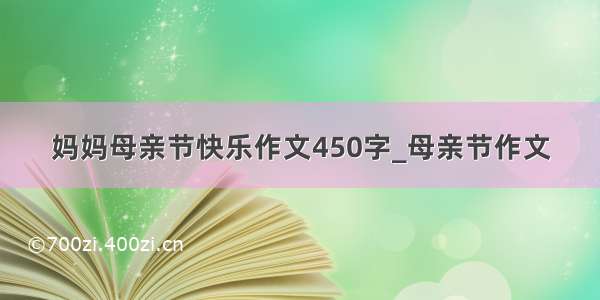 妈妈母亲节快乐作文450字_母亲节作文

©700zi.400zi.cn